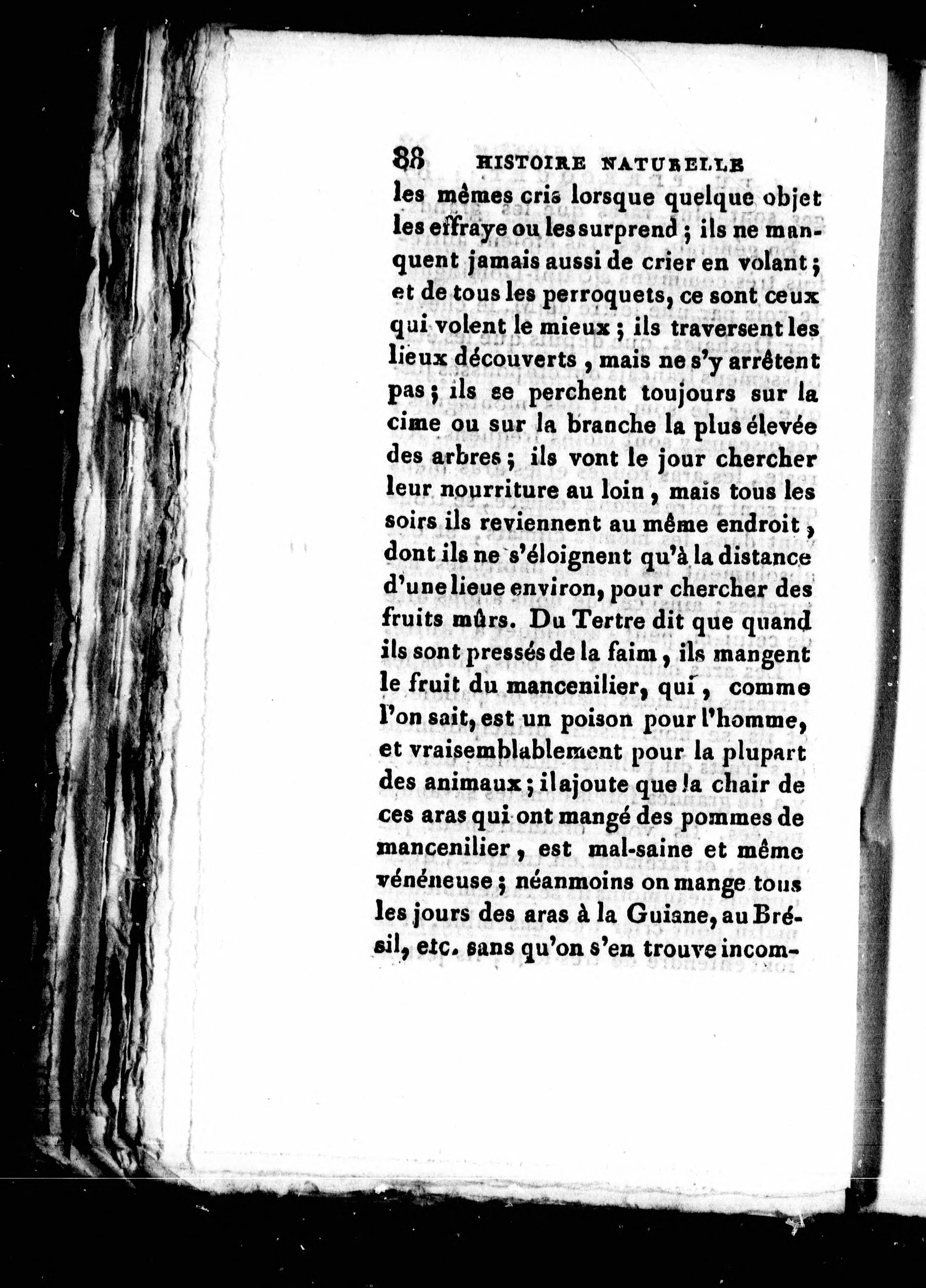 88 HISTOIRE NATURELLE

les mêmes cris lorsque quelque objet les effraye ou les surprend ; ils ne manquent jamais aussi de crier en volant ; et de tous les perroquets, ce sont ceux qui volent le mieux ; ils traversent les lieux découverts , mais ne s'y arrêtent pas ; ils se perchent toujours sur la cime ou sur la branche la plus élevée des arbres ; ils vont le jour chercher leur nourriture au loin , mais tous les soirs ils reviennent au même endroit , dont ils ne s'éloignent qu'à la distance d'une lieue environ, pour chercher des fruits mûrs. Du Tertre dit que quand ils sont pressés de la faim , ils mangent le fruit du mancenilier, qui , comme l'on sait, est un poison pour l'homme, et vraisemblablement pour la plupart des animaux ; il ajoute que la chair de ces aras qui ont mangé des pommes de mancenilier , est mal-saine et même vénéneuse ; néanmoins on mange tous les jours des aras à la Guiane, au Brésil, etc. sans qu'on s'en trouve incom-